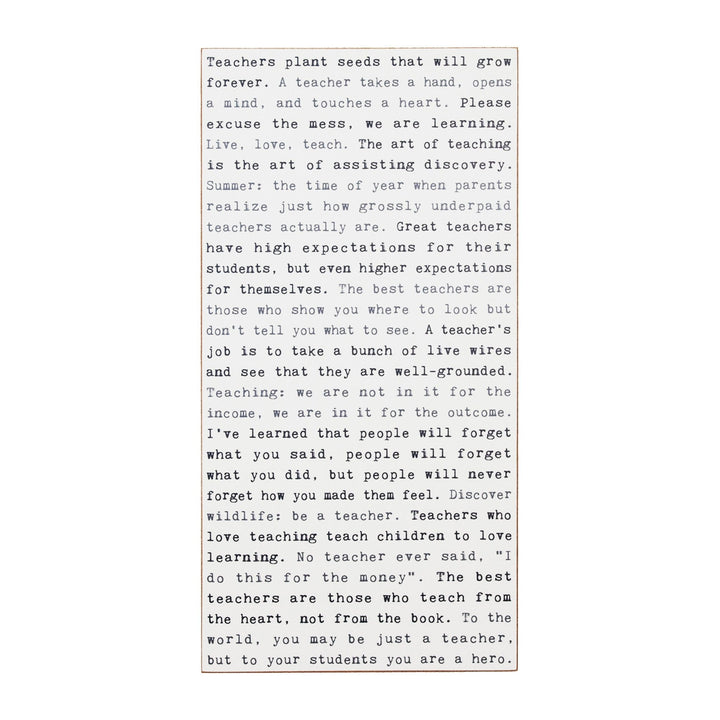 Teachers plant seeds that will grow forever. A teacher takes a hand, opens a mind, and touches a heart. Please excuse the mess, we are learning. Live, love, teach. The art of teaching is the art of assisting discovery. Summer: the time of year when parents realize just how grossly underpaid teachers actually are. Great teachers have high expectations for their students, but even higher expectations for themselves. The best teachers are those who show you where to look but don't tell you what to see. A teacher's job is to take a bunch of live wires and see that they are well-grounded. Teaching: we are not in it for the income, we are in it for the outcome. I've learned that people will forget what you said, people will forget what you did, but people will never forget how you made them feel. Discover wildlife: be a teacher. Teachers who love teaching teach children to love learning. No teacher ever said, "I do this for the money". The best teachers are those who teach from the heart, not from the book. To the world, you may be just a teacher, but to your students you are a hero.